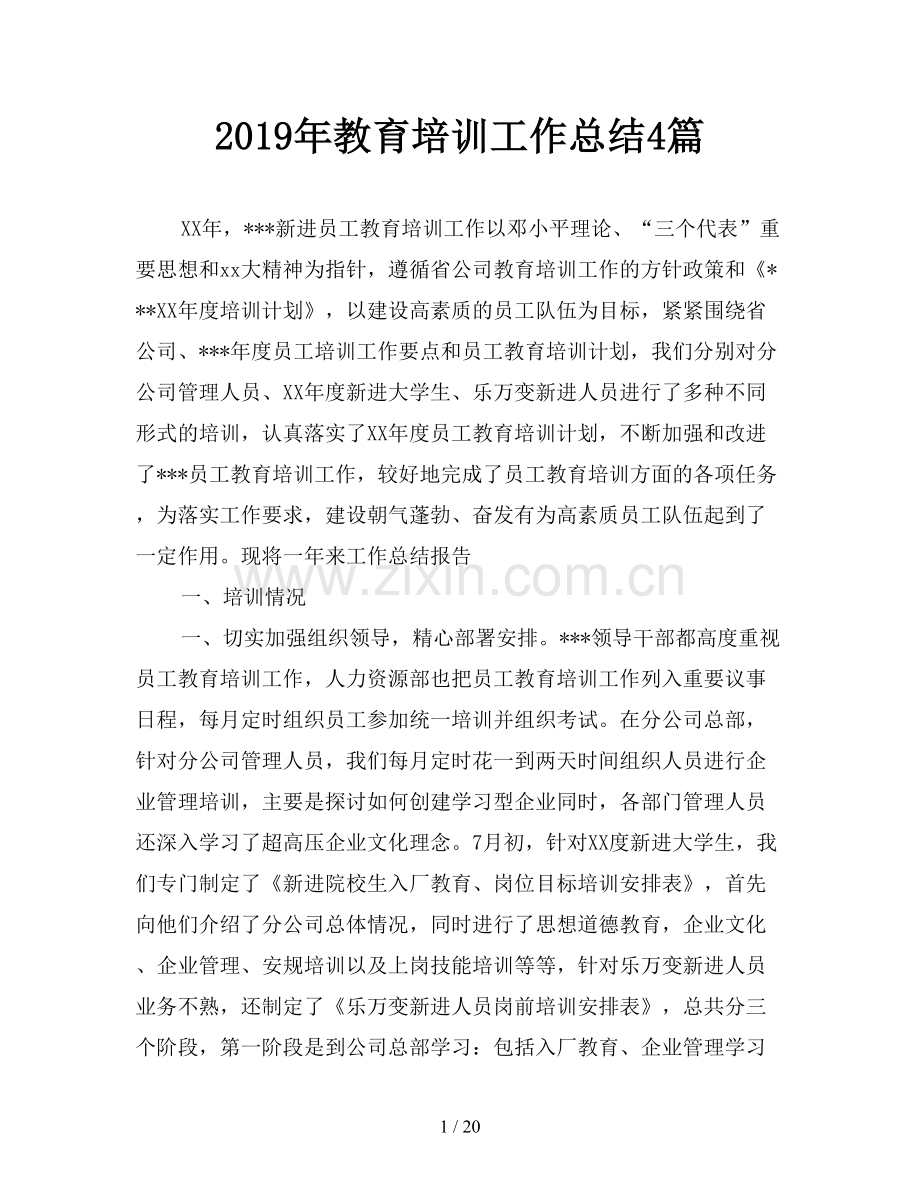 2019年教育培训工作总结4篇

XX年，***新进员工教育培训工作以邓小平理论、“三个代表”重要思想和xx大精神为指针，遵循省公司教育培训工作的方针政策和《***XX年度培训计划》，以建设高素质的员工队伍为目标，紧紧围绕省公司、***年度员工培训工作要点和员工教育培训计划，我们分别对分公司管理人员、XX年度新进大学生、乐万变新进人员进行了多种不同形式的培训，认真落实了XX年度员工教育培训计划，不断加强和改进了***员工教育培训工作，较好地完成了员工教育培训方面的各项任务，为落实工作要求，建设朝气蓬勃、奋发有为高素质员工队伍起到了一定作用。现将一年来工作总结报告

一、培训情况

一、切实加强组织领导，精心部署安排。***领导干部都高度重视员工教育培训工作，人力资源部也把员工教育培训工作列入重要议事日程，每月定时组织员工参加统一培训并组织考试。在分公司总部，针对分公司管理人员，我们每月定时花一到两天时间组织人员进行企业管理培训，主要是探讨如何创建学习型企业同时，各部门管理人员还深入学习了超高压企业文化理念。7月初，针对XX度新进大学生，我们专门制定了《新进院校生入厂教育、岗位目标培训安排表》，首先向他们介绍了分公司总体情况，同时进行了思想道德教育，企业文化、企业管理、安规培训以及上岗技能培训等等，针对乐万变新进人员业务不熟，还制定了《乐万变新进人员岗前培训安排表》，总共分三个阶段，第一阶段是到公司总部学习：包括入厂教育、企业管理学习

1 / 20

www.zixin.com.cn